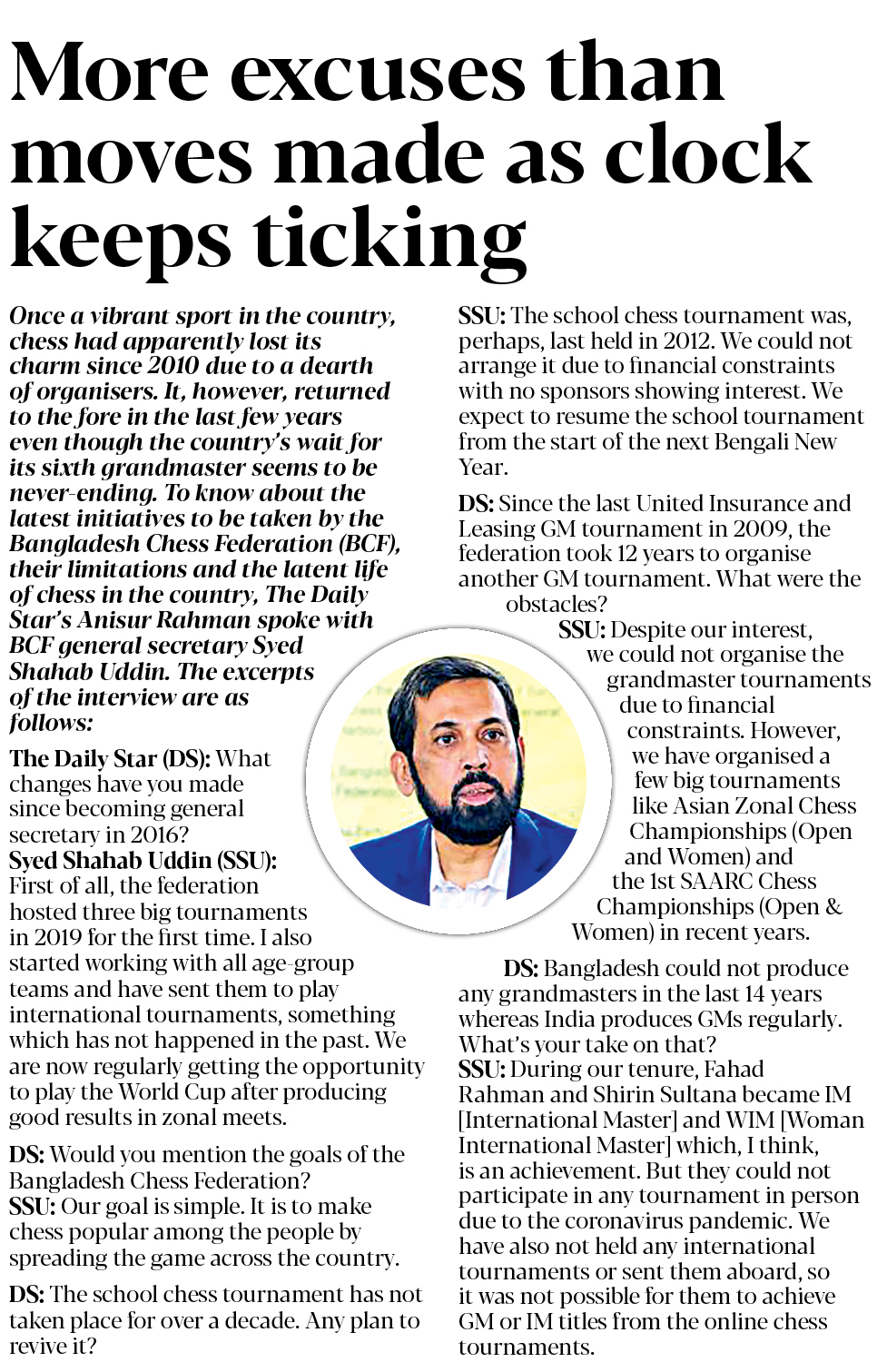 More excuses than moves made as clock keeps ticking

Once a vibrant sport in the country, chess had apparently lost its charm since 2010 due to a dearth of organisers. It, however, returned to the fore in the last few years even though the country's wait for its sixth grandmaster seems to be never-ending. To know about the latest initiatives to be taken by the Bangladesh Chess Federation (BCF), their limitations and the latent life of chess in the country, The Daily Star's Anisur Rahman spoke with BCF general secretary Syed Shahab Uddin. The excerpts of the interview are as follows:

The Daily Star (DS): What changes have you made since becoming general secretary in 2016?
Syed Shahab Uddin (SSU): First of all, the federation hosted three big tournaments in 2019 for the first time. I also started working with all age-group teams and have sent them to play international tournaments, something which has not happened in the past. We are now regularly getting the opportunity to play the World Cup after producing good results in zonal meets.

DS: Would you mention the goals of the Bangladesh Chess Federation?
SSU: Our goal is simple. It is to make chess popular among the people by spreading the game across the country.

DS: The school chess tournament has not taken place for over a decade. Any plan to revive it?

SSU: The school chess tournament was, perhaps, last held in 2012. We could not arrange it due to financial constraints with no sponsors showing interest. We expect to resume the school tournament from the start of the next Bengali New Year.

DS: Since the last United Insurance and Leasing GM tournament in 2009, the federation took 12 years to organise another GM tournament. What were the obstacles?
SSU: Despite our interest, we could not organise the grandmaster tournaments due to financial constraints. However, we have organised a few big tournaments like Asian Zonal Chess Championships (Open and Women) and the 1st SAARC Chess Championships (Open & Women) in recent years.

DS: Bangladesh could not produce any grandmasters in the last 14 years whereas India produces GMs regularly. What's your take on that?
SSU: During our tenure, Fahad Rahman and Shirin Sultana became IM [International Master] and WIM [Woman International Master] which, I think, is an achievement. But they could not participate in any tournament in person due to the coronavirus pandemic. We have also not held any international tournaments or sent them aboard, so it was not possible for them to achieve GM or IM titles from the online chess tournaments.